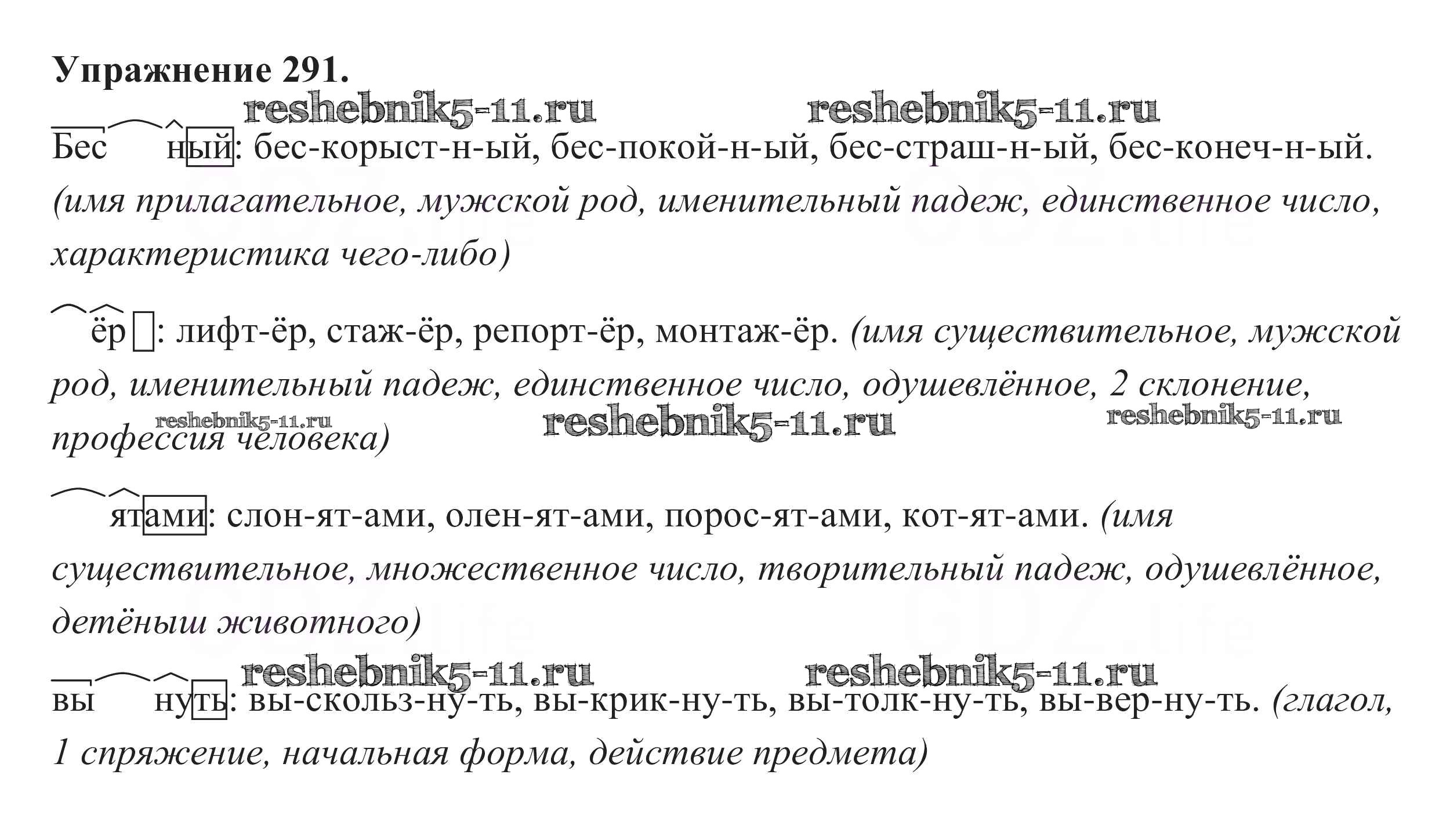 **Упражнение 291.**

reshebnik5-11.ru reshebnik5-11.ru

Бес ный: бес-корыст-н-ый, бес-покой-н-ый, бес-страш-н-ый, бес-конеч-н-ый. *(имя прилагательное, мужской род, именительный падеж, единственное число, характеристика чего-либо)*

ёр : лифт-ёр, стаж-ёр, репорт-ёр, монтаж-ёр. *(имя существительное, мужской род, именительный падеж, единственное число, одушевлённое, 2 склонение, профессия человека)*

reshebnik5-11.ru reshebnik5-11.ru reshebnik5-11.ru

ятами: слон-ят-ами, олен-ят-ами, порос-ят-ами, кот-ят-ами. *(имя существительное, множественное число, творительный падеж, одушевлённое, детёныш животного)*

reshebnik5-11.ru reshebnik5-11.ru

вы нуть: вы-скольз-ну-ть, вы-крик-ну-ть, вы-толк-ну-ть, вы-вер-ну-ть. *(глагол, 1 спряжение, начальная форма, действие предмета)*